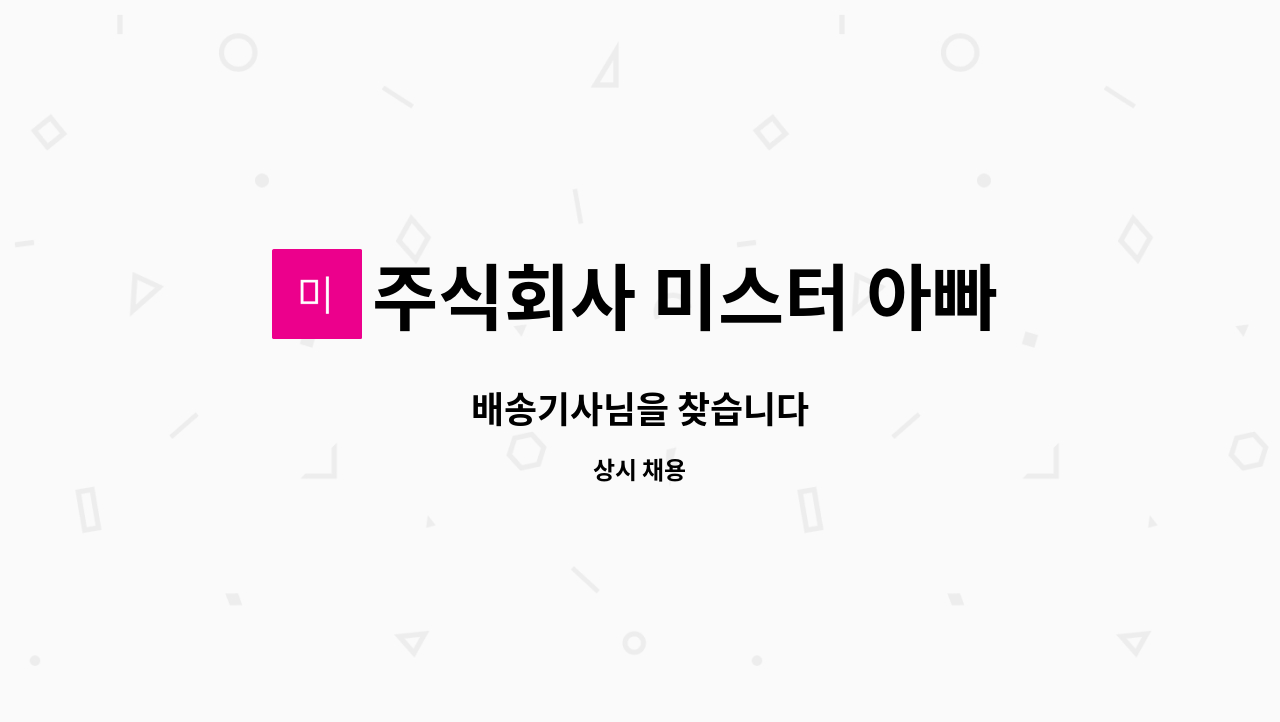 미 주식회사 미스터 아빠

배송기사님을 찾습니다

상시 채용